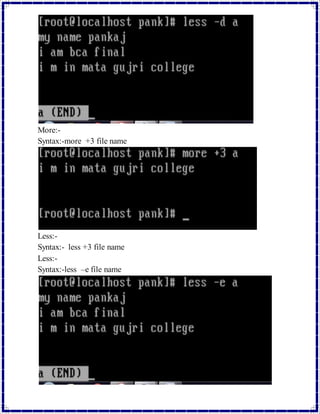 [root@localhost pank]# less -d a
my name pankaj
i am bca final
i m in mata gujri college

a (END) _

More:-
Syntax:-more +3 file name

[root@localhost pank]# more +3 a
i m in mata gujri college

[root@localhost pank]# _

Less:-
Syntax:- less +3 file name
Less:-
Syntax:-less –e file name

[root@localhost pank]# less -e a
my name pankaj
i am bca final
i m in mata gujri college

a (END) _